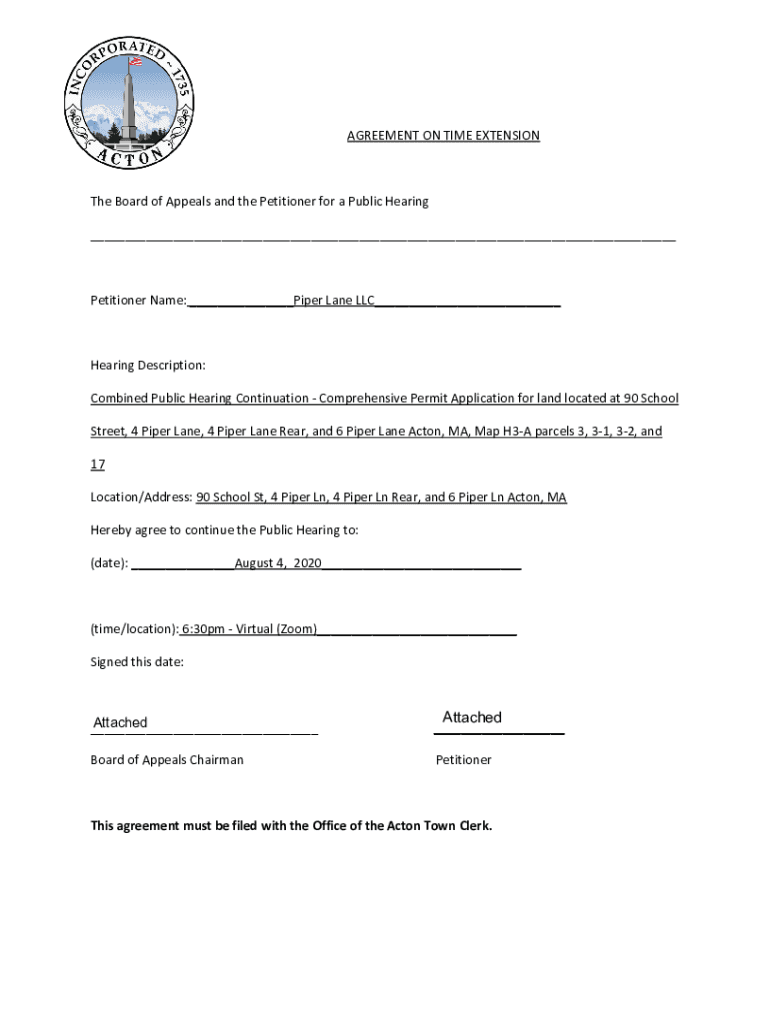 INCORPORATED ~ 1735
ACTON

AGREEMENT ON TIME EXTENSION

The Board of Appeals and the Petitioner for a Public Hearing

Petitioner Name: Piper Lane LLC

Hearing Description:

Combined Public Hearing Continuation - Comprehensive Permit Application for land located at 90 School Street, 4 Piper Lane, 4 Piper Lane Rear, and 6 Piper Lane Acton, MA, Map H3-A parcels 3, 3-1, 3-2, and 17

Location/Address: 90 School St, 4 Piper Ln, 4 Piper Ln Rear, and 6 Piper Ln Acton, MA

Hereby agree to continue the Public Hearing to:

(date): August 4, 2020

(time/location): 6:30pm - Virtual (Zoom)

Signed this date:

Attached

Board of Appeals Chairman

Attached

Petitioner

This agreement must be filed with the Office of the Acton Town Clerk.